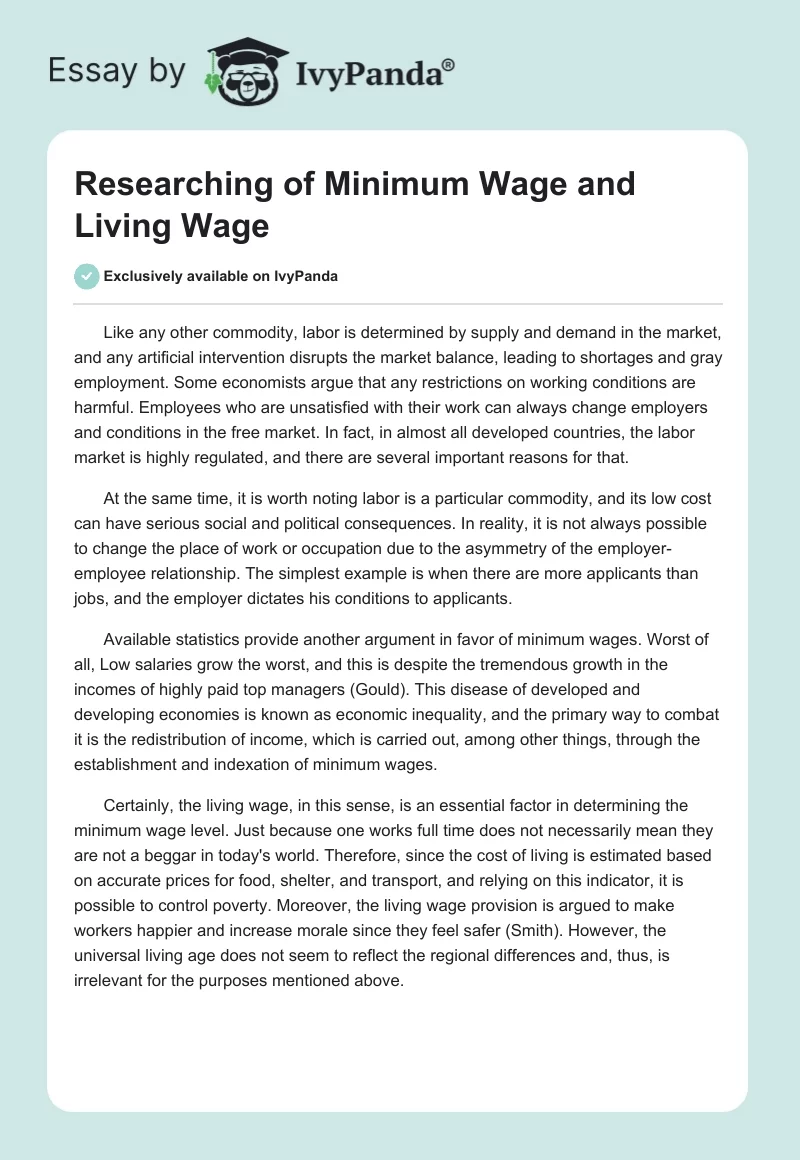 Essay by IvyPanda®

Researching of Minimum Wage and Living Wage

Exclusively available on IvyPanda

Like any other commodity, labor is determined by supply and demand in the market, and any artificial intervention disrupts the market balance, leading to shortages and gray employment. Some economists argue that any restrictions on working conditions are harmful. Employees who are unsatisfied with their work can always change employers and conditions in the free market. In fact, in almost all developed countries, the labor market is highly regulated, and there are several important reasons for that.

At the same time, it is worth noting labor is a particular commodity, and its low cost can have serious social and political consequences. In reality, it is not always possible to change the place of work or occupation due to the asymmetry of the employer-employee relationship. The simplest example is when there are more applicants than jobs, and the employer dictates his conditions to applicants.

Available statistics provide another argument in favor of minimum wages. Worst of all, Low salaries grow the worst, and this is despite the tremendous growth in the incomes of highly paid top managers (Gould). This disease of developed and developing economies is known as economic inequality, and the primary way to combat it is the redistribution of income, which is carried out, among other things, through the establishment and indexation of minimum wages.

Certainly, the living wage, in this sense, is an essential factor in determining the minimum wage level. Just because one works full time does not necessarily mean they are not a beggar in today's world. Therefore, since the cost of living is estimated based on accurate prices for food, shelter, and transport, and relying on this indicator, it is possible to control poverty. Moreover, the living wage provision is argued to make workers happier and increase morale since they feel safer (Smith). However, the universal living age does not seem to reflect the regional differences and, thus, is irrelevant for the purposes mentioned above.